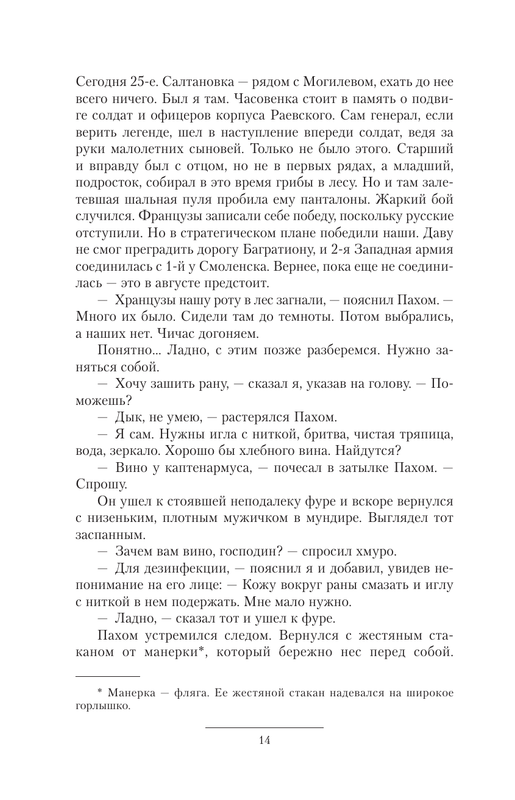 Сегодня 25-е. Салтановка — рядом с Могилевом, ехать до нее всего ничего. Был я там. Часовенка стоит в память о подвиге солдат и офицеров корпуса Раевского. Сам генерал, если верить легенде, шел в наступление впереди солдат, ведя за руки малолетних сыновей. Только не было этого. Старший и вправду был с отцом, но не в первых рядах, а младший, подросток, собирал в это время грибы в лесу. Но и там залетевшая шальная пуля пробила ему панталоны. Жаркий бой случился. Французы записали себе победу, поскольку русские отступили. Но в стратегическом плане победили наши. Даву не смог преградить дорогу Багратиону, и 2-я Западная армия соединилась с 1-й у Смоленска. Вернее, пока еще не соединилась — это в августе предстоит.

— Хранцузы нашу роту в лес загнали, — пояснил Пахом. — Много их было. Сидели там до темноты. Потом выбрались, а наших нет. Чичас догоняем.

Понятно... Ладно, с этим позже разберемся. Нужно заняться собой.

— Хочу зашить рану, — сказал я, указав на голову. — Поможешь?

— Дык, не умею, — растерялся Пахом.

— Я сам. Нужны игла с ниткой, бритва, чистая тряпица, вода, зеркало. Хорошо бы хлебного вина. Найдутся?

— Вино у каптенармуса, — почесал в затылке Пахом. — Спрошу.

Он ушел к стоявшей неподалеку фуре и вскоре вернулся с низеньким, плотным мужичком в мундире. Выглядел тот заспанным.

— Зачем вам вино, господин? — спросил хмуро.

— Для дезинфекции, — пояснил я и добавил, увидев непонимание на его лице: — Кожу вокруг раны смазать и иглу с ниткой в нем подержать. Мне мало нужно.

— Ладно, — сказал тот и ушел к фуре.

Пахом устремился следом. Вернулся с жестяным стаканом от манерки*, который бережно нес перед собой.

* Манерка — фляга. Ее жестяной стакан надевался на широкое горлышко.

14